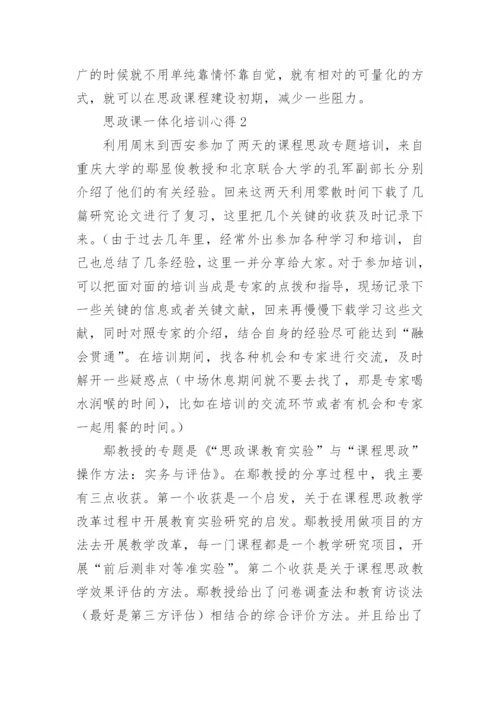 广的时候就不用单纯靠情怀靠自觉，就有相对的可量化的方式，就可以在思政课程建设初期，减少一些阻力。

思政课一体化培训心得 2

利用周末到西安参加了两天的课程思政专题培训，来自重庆大学的鄢显俊教授和北京联合大学的孔军副部长分别介绍了他们的有关经验。回来这两天利用零散时间下载了几篇研究论文进行了复习，这里把几个关键的收获及时记录下来。(由于过去几年里，经常外出参加各种学习和培训，自己也总结了几条经验，这里一并分享给大家。对于参加培训，可以把面对面的培训当成是专家的点拨和指导，现场记录下一些关键的信息或者关键文献，回来再慢慢下载学习这些文献，同时对照专家的介绍，结合自身的经验尽可能达到“融会贯通”。在培训期间，找各种机会和专家进行交流，及时解开一些疑惑点（中场休息期间就不要去找了，那是专家喝水润喉的时间），比如在培训的交流环节或者有机会和专家一起用餐的时间。)

鄢教授的专题是《“思政课教育实验”与“课程思政”操作方法：实务与评估》。在鄢教授的分享过程中，我主要有三点收获。第一个收获是一个启发，关于在课程思政教学改革过程中开展教育实验研究的启发。鄢教授用做项目的方法去开展教学改革，每一门课程都是一个教学研究项目，开展“前后测非对等准实验”。第二个收获是关于课程思政教学效果评估的方法。鄢教授给出了问卷调查法和教育访谈法（最好是第三方评估）相结合的综合评价方法。并且给出了